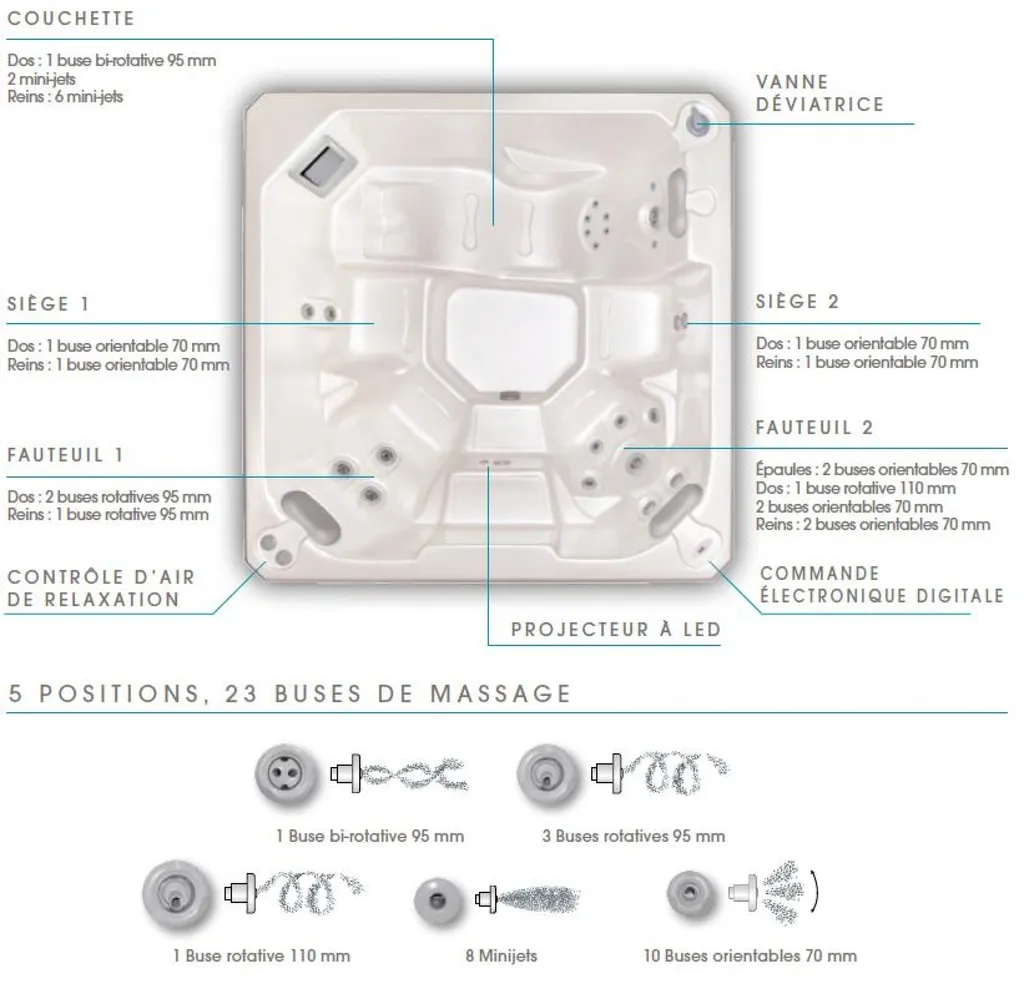 COUCHETTE

Dos : 1 buse bi-rotative 95 mm
2 mini-jets
Reins : 6 mini-jets

VANNE DÉVIATRICE

SIÈGE 1

Dos : 1 buse orientable 70 mm
Reins : 1 buse orientable 70 mm

SIÈGE 2

Dos : 1 buse orientable 70 mm
Reins : 1 buse orientable 70 mm

FAUTEUIL 1

Dos : 2 buses rotatives 95 mm
Reins : 1 buse rotative 95 mm

FAUTEUIL 2

Épaules : 2 buses orientables 70 mm
Dos : 1 buse rotative 110 mm
2 buses orientables 70 mm
Reins : 2 buses orientables 70 mm

CONTRÔLE D'AIR DE RELAXATION

COMMANDE ÉLECTRONIQUE DIGITALE

PROJECTEUR À LED

5 POSITIONS, 23 BUSES DE MASSAGE

1 Buse bi-rotative 95 mm

3 Buses rotatives 95 mm

1 Buse rotative 110 mm

8 Minijets

10 Buses orientables 70 mm